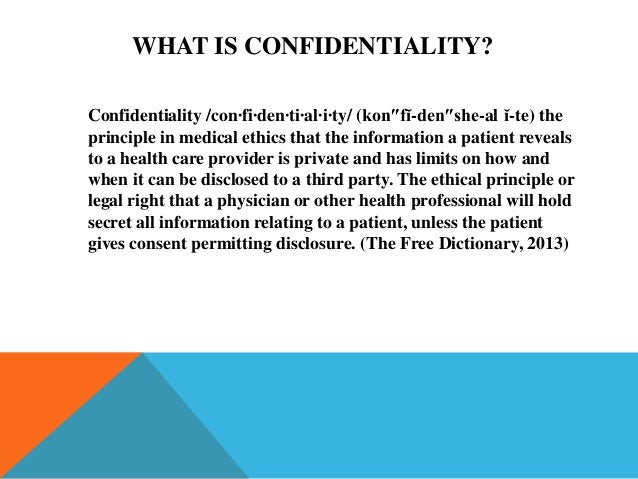 WHAT IS CONFIDENTIALITY?

Confidentiality /con·fi·den·ti·al·i·ty/ (kon″fĭ-den″she-al ĭ-te) the principle in medical ethics that the information a patient reveals to a health care provider is private and has limits on how and when it can be disclosed to a third party. The ethical principle or legal right that a physician or other health professional will hold secret all information relating to a patient, unless the patient gives consent permitting disclosure. (The Free Dictionary, 2013)